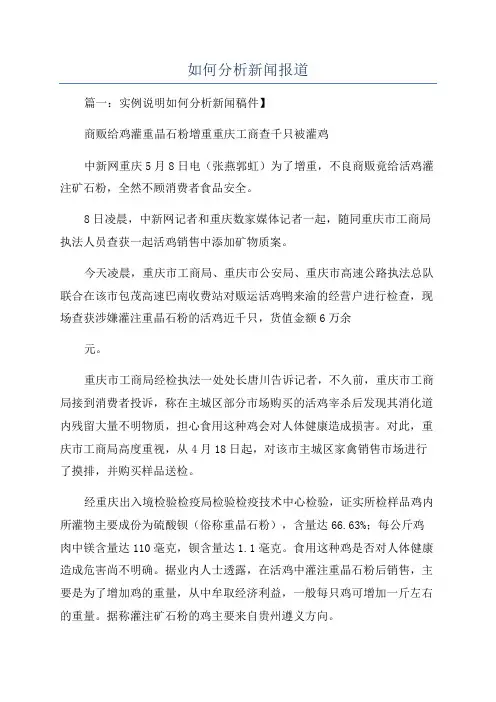 如何分析新闻报道

篇一：实例说明如何分析新闻稿件】

商贩给鸡灌重晶石粉增重重庆工商查千只被灌鸡

中新网重庆5月8日电（张燕郭虹）为了增重，不良商贩竟给活鸡灌注矿石粉，全然不顾消费者食品安全。

8日凌晨，中新网记者和重庆数家媒体记者一起，随同重庆市工商局执法人员查获一起活鸡销售中添加矿物质案。

今天凌晨，重庆市工商局、重庆市公安局、重庆市高速公路执法总队联合在该市包茂高速巴南收费站对贩运活鸡鸭来渝的经营户进行检查，现场查获涉嫌灌注重晶石粉的活鸡近千只，货值金额6万余

元。

重庆市工商局经检执法一处处长唐川告诉记者，不久前，重庆市工商局接到消费者投诉，称在主城区部分市场购买的活鸡宰杀后发现其消化道内残留大量不明物质，担心食用这种鸡会对人体健康造成损害。对此，重庆市工商局高度重视，从4月18日起，对该市主城区家禽销售市场进行了摸排，并购买样品送检。

经重庆出入境检验检疫局检验检疫技术中心检验，证实所检样品鸡内所灌物主要成份为硫酸钡（俗称重晶石粉），含量达66.63%；每公斤鸡肉中镁含量达110毫克，钡含量达1.1毫克。食用这种鸡是否对人体健康造成危害尚不明确。据业内人士透露，在活鸡中灌注重晶石粉后销售，主要是为了增加鸡的重量，从中牟取经济利益，一般每只鸡可增加一斤左右的重量。据称灌注矿石粉的鸡主要来自贵州遵义方向。